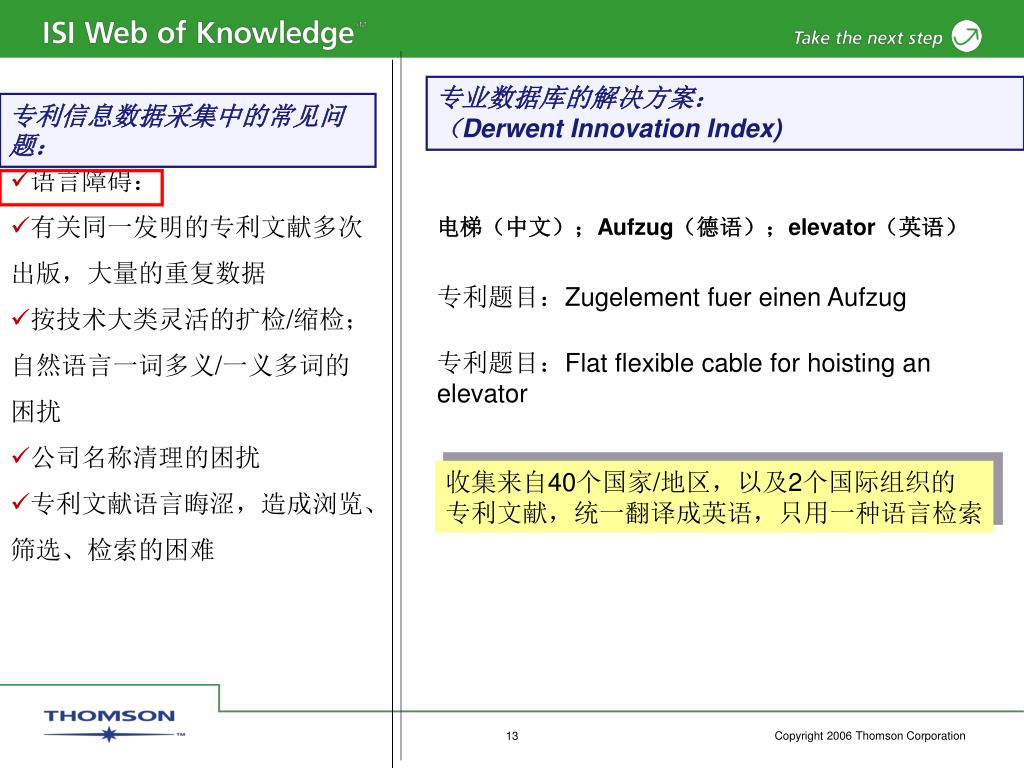 ISI Web of Knowledge℠

Take the next step

专利信息数据采集中的常见问题：

✓语言障碍：

✓有关同一发明的专利文献多次出版，大量的重复数据

✓按技术大类灵活的扩检/缩检；自然语言一词多义/一义多词的困扰

✓公司名称清理的困扰

✓专利文献语言晦涩，造成浏览、筛选、检索的困难

专业数据库的解决方案：
（Derwent Innovation Index)

电梯（中文）；Aufzug（德语）；elevator（英语）

专利题目：Zugelement fuer einen Aufzug

专利题目：Flat flexible cable for hoisting an elevator

收集来自40个国家/地区，以及2个国际组织的专利文献，统一翻译成英语，只用一种语言检索

THOMSON

13

Copyright 2006 Thomson Corporation